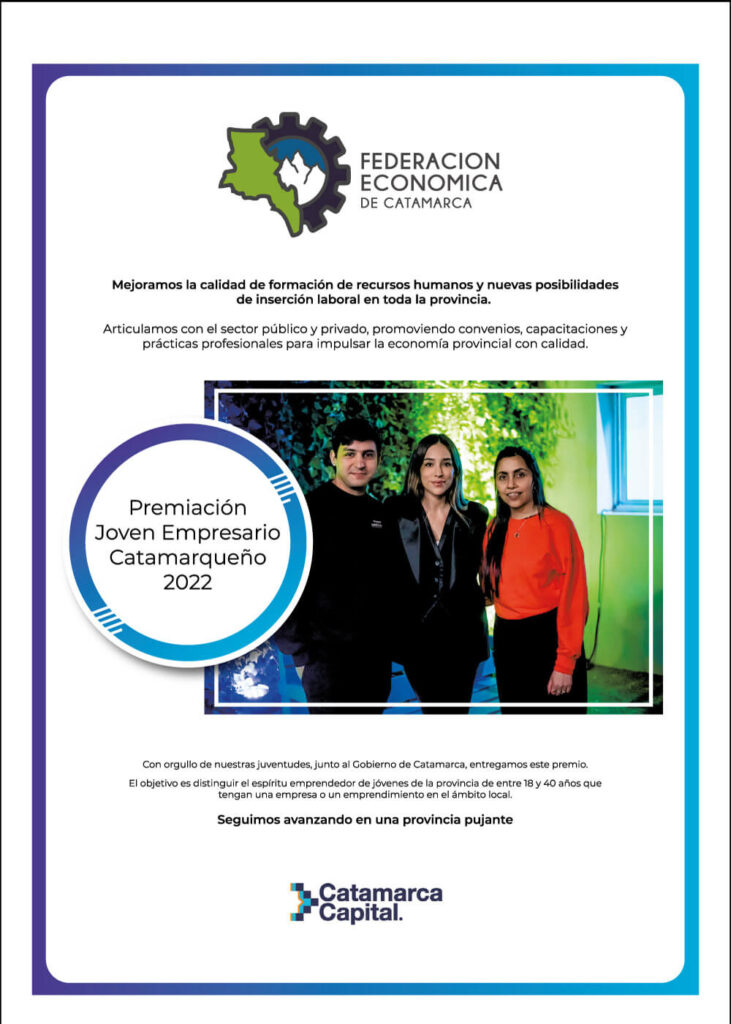 FEDERACION ECONOMICA DE CATAMARCA

Mejoramos la calidad de formación de recursos humanos y nuevas posibilidades de inserción laboral en toda la provincia.

Articulamos con el sector público y privado, promoviendo convenios, capacitaciones y prácticas profesionales para impulsar la economía provincial con calidad.

Premiación Joven Empresario Catamarqueño 2022

Con orgullo de nuestras juventudes, junto al Gobierno de Catamarca, entregamos este premio.

El objetivo es distinguir el espíritu emprendedor de jóvenes de la provincia de entre 18 y 40 años que tengan una empresa o un emprendimiento en el ámbito local.

Seguimos avanzando en una provincia pujante

Catamarca Capital.